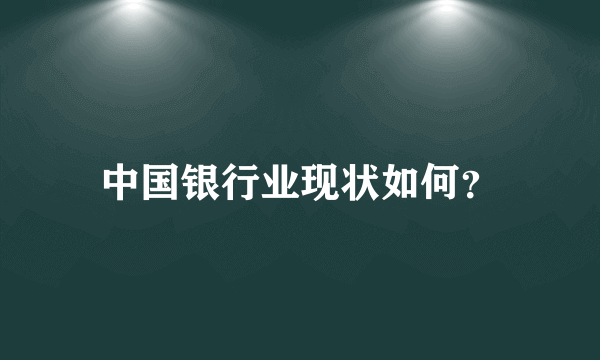 中国银行业现状如何?